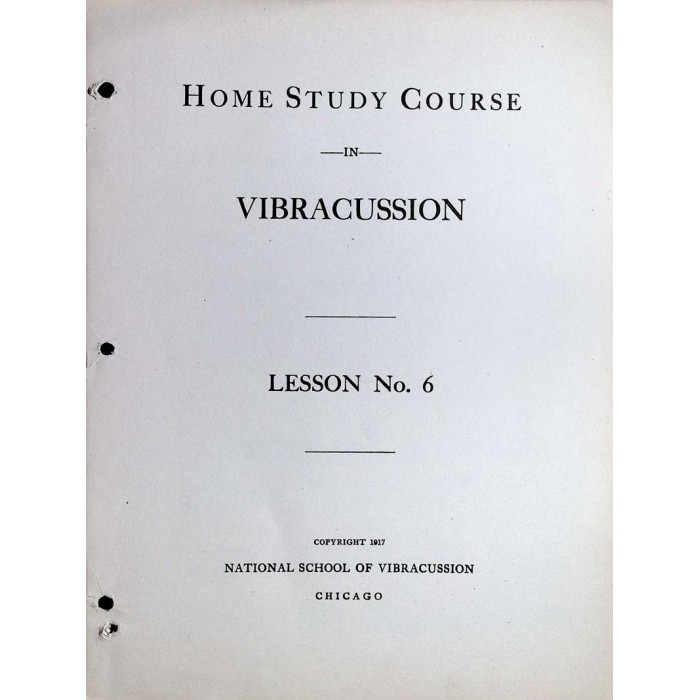 HOME STUDY COURSE

—IN—

VIBRACUSSION

LESSON No. 6

COPYRIGHT 1917

NATIONAL SCHOOL OF VIBRACUSSION

CHICAGO